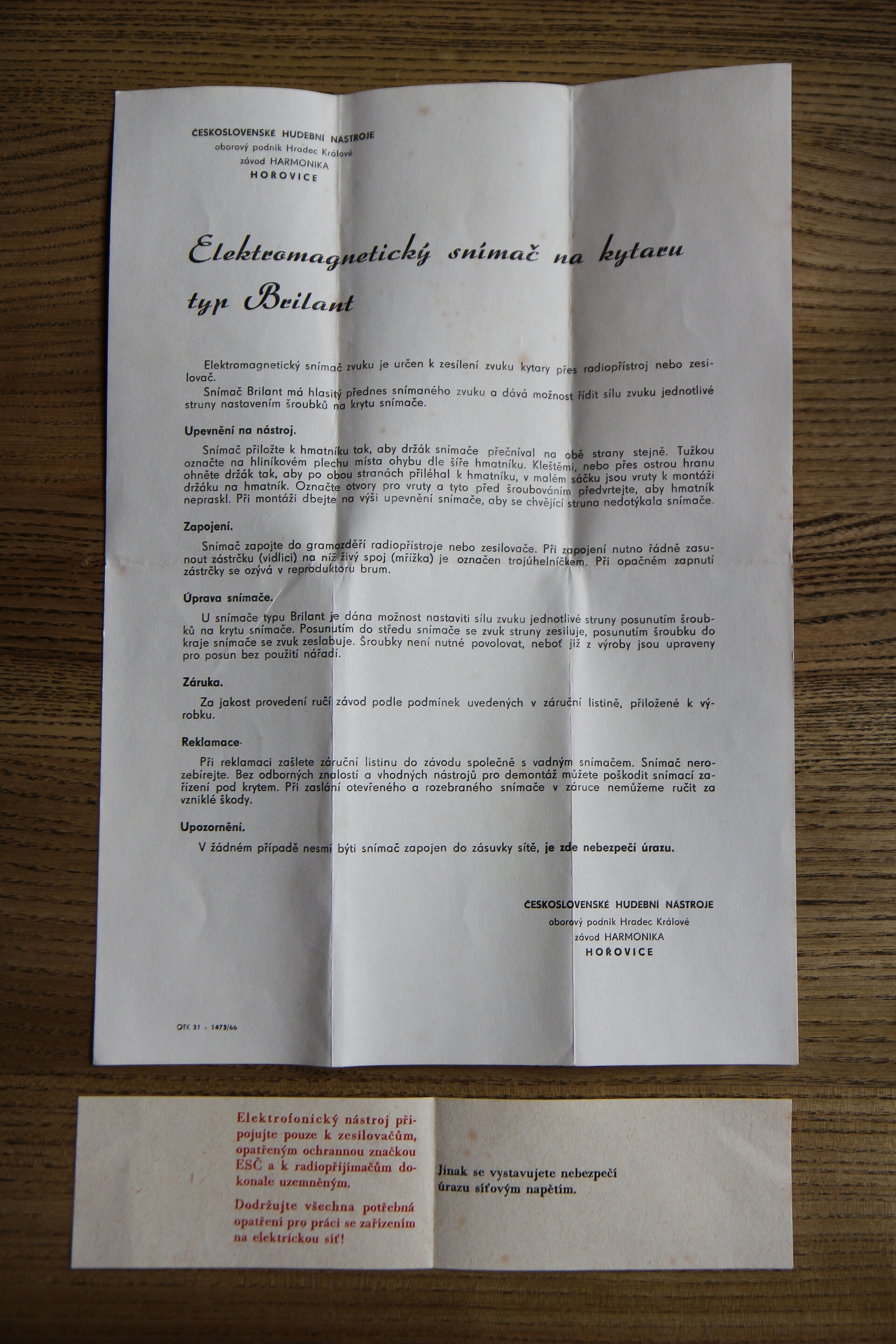 ČESKOSLOVENSKÉ HUDEBNÍ NÁSTROJE
oborový podnik Hradec Králové
závod HARMONIKA
HOŘOVICE

Elektromagnetický snímač na kytaru typ Brilant

Elektromagnetický snímač zvuku je určen k zesílení zvuku kytary přes radiopřístroj nebo zesilovač.

Snímač Brilant má hlasitý přednes snímaného zvuku a dává možnost řídit sílu zvuku jednotlivé struny nastavením šroubků na krytu snímače.

Upevnění na nástroj.

Snímač přiložte k hmatníku tak, aby držák snímače přečníval na obě strany stejně. Tužkou označte na hliníkovém plechu místa ohybu dle šíře hmatníku. Kleštěmi, nebo přes ostrou hranu ohněte držák tak, aby po obou stranách přiléhal k hmatníku, v malém sáčku jsou vruty k montáži držáku na hmatník. Označte otvory pro vruty a tyto před šroubováním předvrtejte, aby hmatník nepraskl. Při montáži dbejte na výši upevnění snímače, aby se chvějící struna nedotýkala snímače.

Zapojení.

Snímač zapojte do gramozděří radiopřístroje nebo zesilovače. Při zapojení nutno řádně zasunout zástrčku (vidlici) na níž živý spoj (mřížka) je označen trojúhelníčkem. Při opačném zapnutí zástrčky se ozývá v reproduktoru brum.

Úprava snímače.

U snímače typu Brilant je dána možnost nastaviti sílu zvuku jednotlivé struny posunutím šroubků na krytu snímače. Posunutím do středu snímače se zvuk struny zesiluje, posunutím šroubku do kraje snímače se zvuk zeslabuje. Šroubky není nutné povolovat, neboť již z výroby jsou upraveny pro posun bez použití nářadí.

Záruka.

Za jakost provedení ručí závod podle podmínek uvedených v záruční listině, přiložené k výrobku.

Reklamace.

Při reklamaci zašlete záruční listinu do závodu společně s vadným snímačem. Snímač nerozebírejte. Bez odborných znalostí a vhodných nástrojů pro demontáž můžete poškodit snímací zařízení pod krytem. Při zaslání otevřeného a rozebraného snímače v záruce nemůžeme ručit za vzniklé škody.

Upozornění.

V žádném případě nesmí býti snímač zapojen do zásuvky sítě, je zde nebezpečí úrazu.

ČESKOSLOVENSKÉ HUDEBNÍ NÁSTROJE
oborový podnik Hradec Králové
závod HARMONIKA
HOŘOVICE

OTK 31 - 1473/66

Elektrofonický nástroj připojujte pouze k zesilovačům, opatřeným ochrannou značkou ESČ a k radiopřijímačům dokonale uzemněným.

Dodržujte všechna potřebná opatření pro práci se zařízením na elektrickou síť!

Jinak se vystavujete nebezpečí úrazu síťovým napětím.